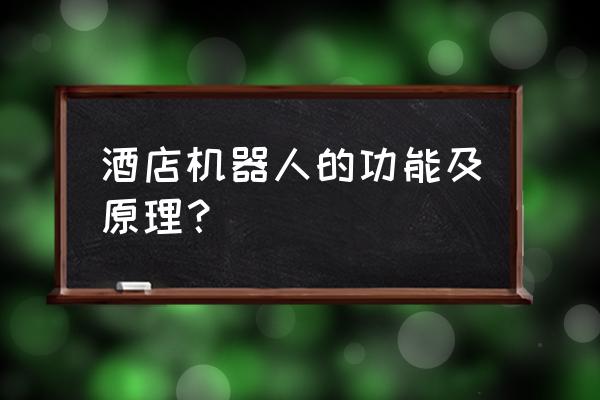 酒店机器人的功能及原理？